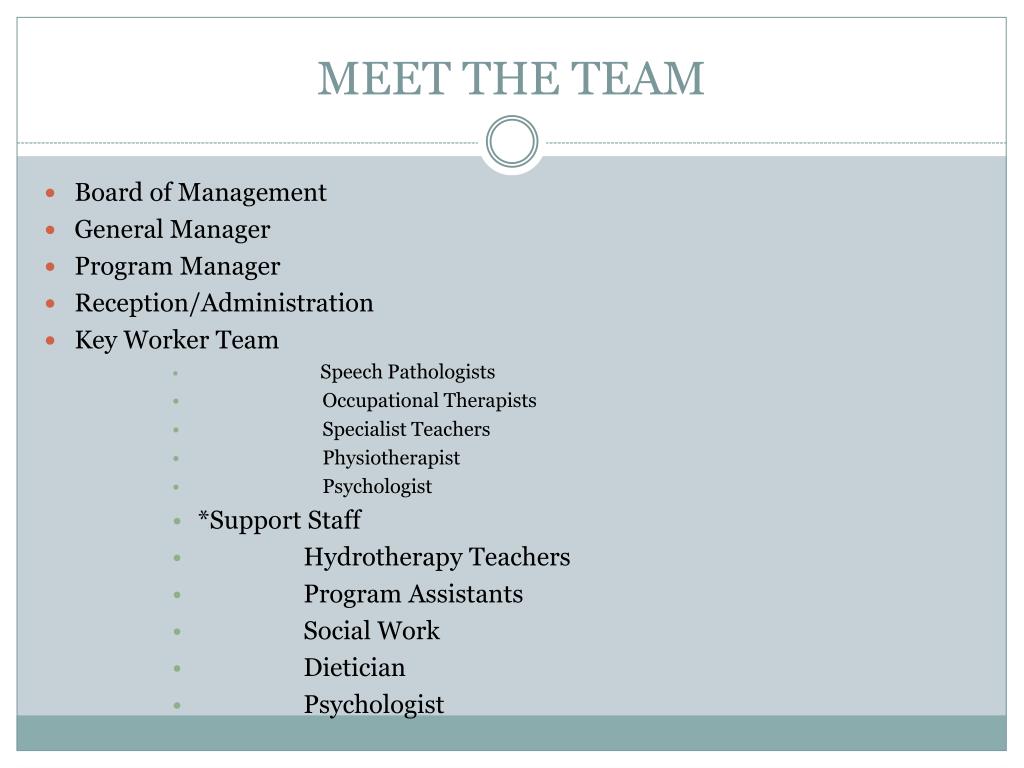 MEET THE TEAM

- Board of Management
- General Manager
- Program Manager
- Reception/Administration
- Key Worker Team
  - Speech Pathologists
  - Occupational Therapists
  - Specialist Teachers
  - Physiotherapist
  - Psychologist
  - *Support Staff
  - Hydrotherapy Teachers
  - Program Assistants
  - Social Work
  - Dietician
  - Psychologist